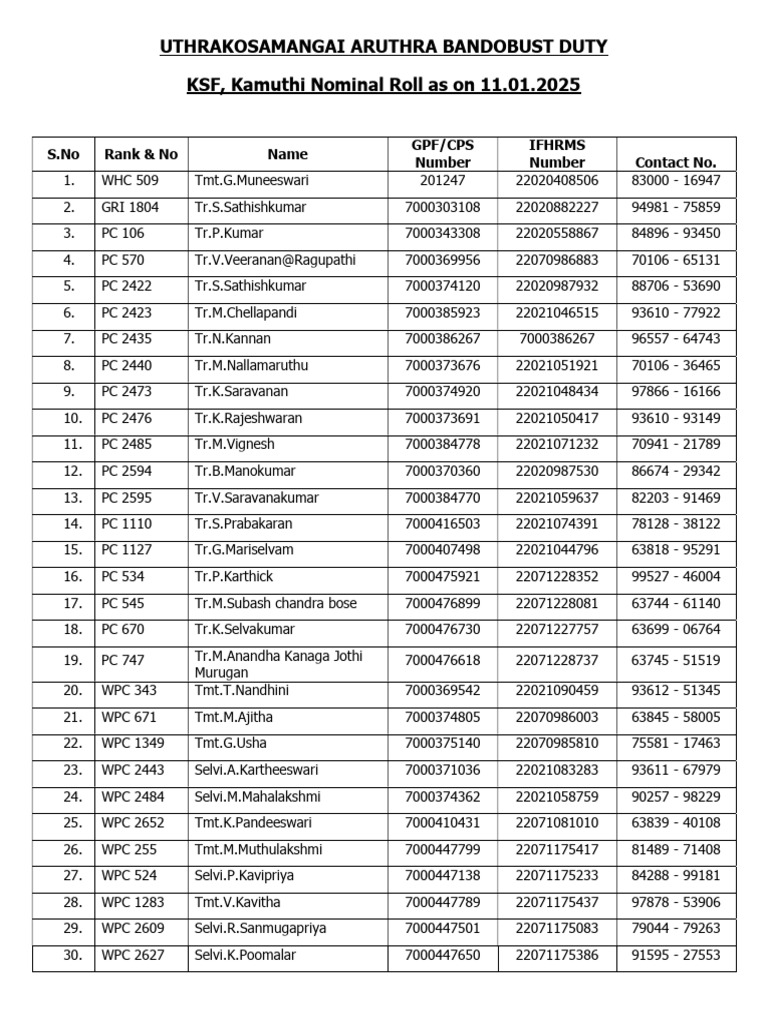 UTHRAKOSAMANGAI ARUTHRA BANDOBUST DUTY

KSF, Kamuthi Nominal Roll as on 11.01.2025

| S.No | Rank & No | Name | GPF/CPS Number | IFHRMS Number | Contact No. |
|---|---|---|---|---|---|
| 1. | WHC 509 | Tmt.G.Muneeswari | 201247 | 22020408506 | 83000 - 16947 |
| 2. | GRI 1804 | Tr.S.Sathishkumar | 7000303108 | 22020882227 | 94981 - 75859 |
| 3. | PC 106 | Tr.P.Kumar | 7000343308 | 22020558867 | 84896 - 93450 |
| 4. | PC 570 | Tr.V.Veeranan@Ragupathi | 7000369956 | 22070986883 | 70106 - 65131 |
| 5. | PC 2422 | Tr.S.Sathishkumar | 7000374120 | 22020987932 | 88706 - 53690 |
| 6. | PC 2423 | Tr.M.Chellapandi | 7000385923 | 22021046515 | 93610 - 77922 |
| 7. | PC 2435 | Tr.N.Kannan | 7000386267 | 7000386267 | 96557 - 64743 |
| 8. | PC 2440 | Tr.M.Nallamaruthu | 7000373676 | 22021051921 | 70106 - 36465 |
| 9. | PC 2473 | Tr.K.Saravanan | 7000374920 | 22021048434 | 97866 - 16166 |
| 10. | PC 2476 | Tr.K.Rajeshwaran | 7000373691 | 22021050417 | 93610 - 93149 |
| 11. | PC 2485 | Tr.M.Vignesh | 7000384778 | 22021071232 | 70941 - 21789 |
| 12. | PC 2594 | Tr.B.Manokumar | 7000370360 | 22020987530 | 86674 - 29342 |
| 13. | PC 2595 | Tr.V.Saravanakumar | 7000384770 | 22021059637 | 82203 - 91469 |
| 14. | PC 1110 | Tr.S.Prabakaran | 7000416503 | 22021074391 | 78128 - 38122 |
| 15. | PC 1127 | Tr.G.Mariselvam | 7000407498 | 22021044796 | 63818 - 95291 |
| 16. | PC 534 | Tr.P.Karthick | 7000475921 | 22071228352 | 99527 - 46004 |
| 17. | PC 545 | Tr.M.Subash chandra bose | 7000476899 | 22071228081 | 63744 - 61140 |
| 18. | PC 670 | Tr.K.Selvakumar | 7000476730 | 22071227757 | 63699 - 06764 |
| 19. | PC 747 | Tr.M.Anandha Kanaga Jothi Murugan | 7000476618 | 22071228737 | 63745 - 51519 |
| 20. | WPC 343 | Tmt.T.Nandhini | 7000369542 | 22021090459 | 93612 - 51345 |
| 21. | WPC 671 | Tmt.M.Ajitha | 7000374805 | 22070986003 | 63845 - 58005 |
| 22. | WPC 1349 | Tmt.G.Usha | 7000375140 | 22070985810 | 75581 - 17463 |
| 23. | WPC 2443 | Selvi.A.Kartheeswari | 7000371036 | 22021083283 | 93611 - 67979 |
| 24. | WPC 2484 | Selvi.M.Mahalakshmi | 7000374362 | 22021058759 | 90257 - 98229 |
| 25. | WPC 2652 | Tmt.K.Pandeeswari | 7000410431 | 22071081010 | 63839 - 40108 |
| 26. | WPC 255 | Tmt.M.Muthulakshmi | 7000447799 | 22071175417 | 81489 - 71408 |
| 27. | WPC 524 | Selvi.P.Kavipriya | 7000447138 | 22071175233 | 84288 - 99181 |
| 28. | WPC 1283 | Tmt.V.Kavitha | 7000447789 | 22071175437 | 97878 - 53906 |
| 29. | WPC 2609 | Selvi.R.Sanmugapriya | 7000447501 | 22071175083 | 79044 - 79263 |
| 30. | WPC 2627 | Selvi.K.Poomalar | 7000447650 | 22071175386 | 91595 - 27553 |